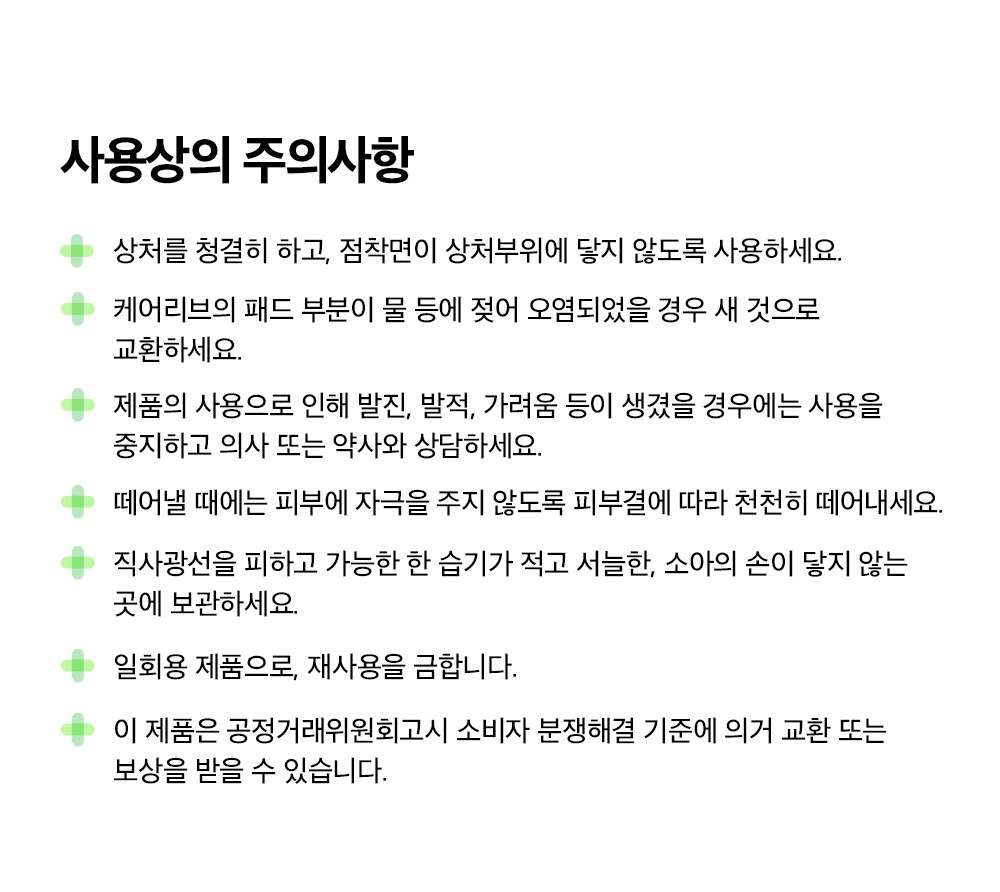 사용상의 주의사항

상처를 청결히 하고, 점착면이 상처부위에 닿지 않도록 사용하세요.

케어리브의 패드 부분이 물 등에 젖어 오염되었을 경우 새 것으로 교환하세요.

제품의 사용으로 인해 발진, 발적, 가려움 등이 생겼을 경우에는 사용을 중지하고 의사 또는 약사와 상담하세요.

떼어낼 때에는 피부에 자극을 주지 않도록 피부결에 따라 천천히 떼어내세요.

직사광선을 피하고 가능한 한 습기가 적고 서늘한, 소아의 손이 닿지 않는 곳에 보관하세요.

일회용 제품으로, 재사용을 금합니다.

이 제품은 공정거래위원회고시 소비자 분쟁해결 기준에 의거 교환 또는 보상을 받을 수 있습니다.